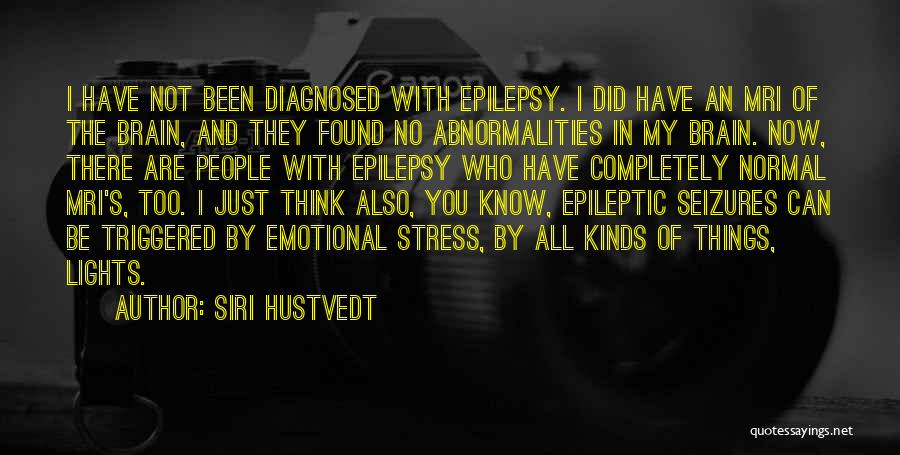 Canon

I HAVE NOT BEEN DIAGNOSED WITH EPILEPSY. I DID HAVE AN MRI OF THE BRAIN, AND THEY FOUND NO ABNORMALITIES IN MY BRAIN. NOW, THERE ARE PEOPLE WITH EPILEPSY WHO HAVE COMPLETELY NORMAL MRI'S, TOO. I JUST THINK ALSO, YOU KNOW, EPILEPTIC SEIZURES CAN BE TRIGGERED BY EMOTIONAL STRESS, BY ALL KINDS OF THINGS, LIGHTS.

AUTHOR: SIRI HUSTVEDT

quotessayings.net